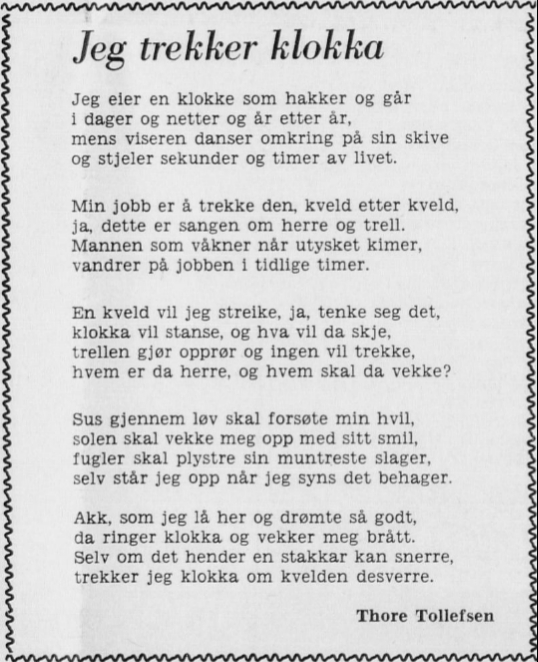 Jeg trekker klokka

Jeg eier en klokke som hakker og går
i dager og netter og år etter år,
mens viseren danser omkring på sin skive
og stjeler sekunder og timer av livet.

Min jobb er å trekke den, kveld etter kveld,
ja, dette er sangen om herre og trell.
Mannen som våkner når utysket kimer,
vandrer på jobben i tidlige timer.

En kveld vil jeg streike, ja, tenke seg det,
klokka vil stanse, og hva vil da skje,
trellen gjør opprør og ingen vil trekke,
hvem er da herre, og hvem skal da vekke?

Sus gjennem løv skal forsøte min hvil,
solen skal vekke meg opp med sitt smil,
fugler skal plystre sin muntreste slager,
selv står jeg opp når jeg syns det behager.

Akk, som jeg lå her og drømte så godt,
da ringer klokka og vekker meg brått.
Selv om det hender en stakkar kan snerre,
trekker jeg klokka om kvelden desverre.

Thore Tollefsen